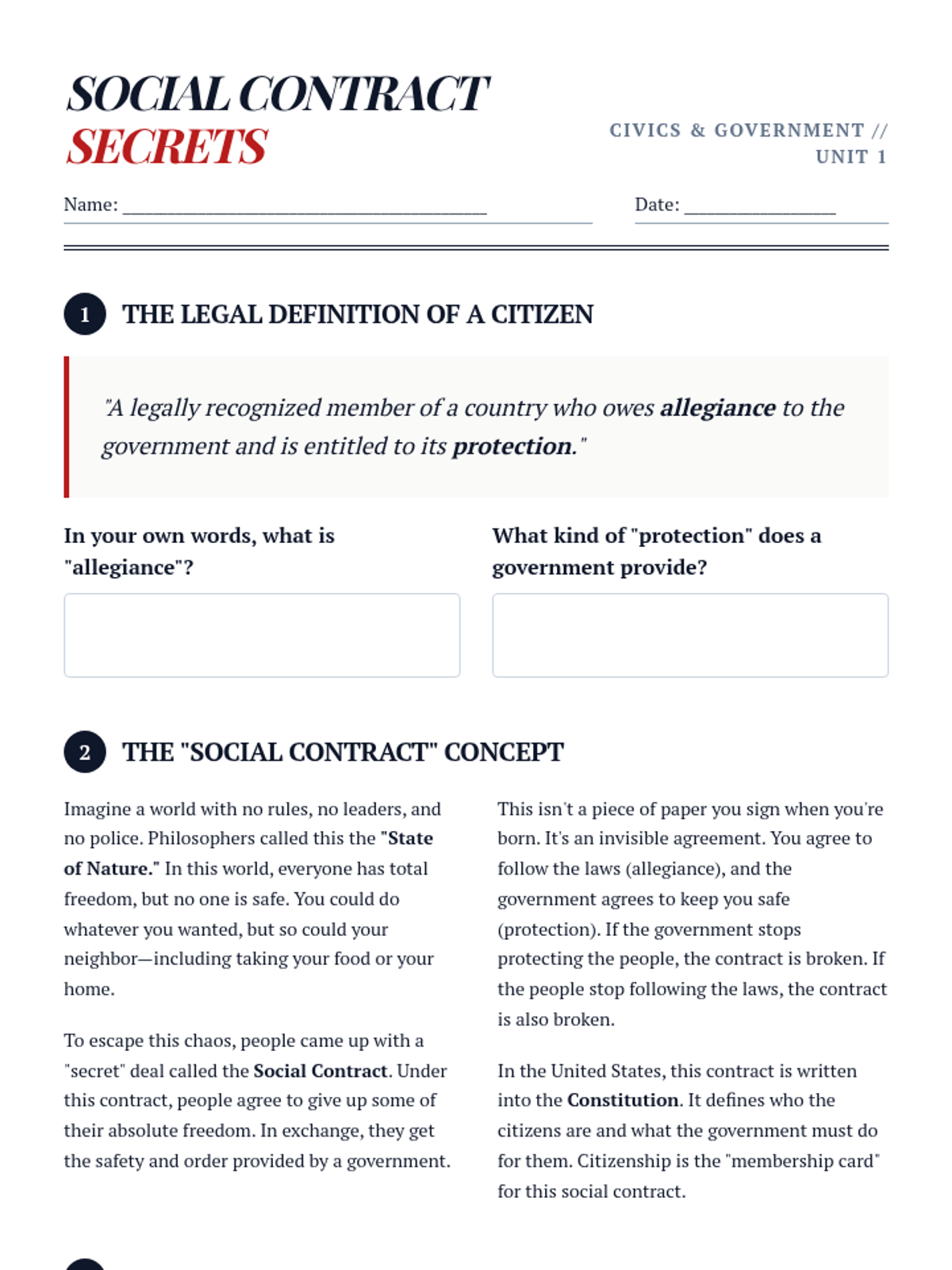 SOCIAL CONTRACT
SECRETS

CIVICS & GOVERNMENT //
UNIT 1

Name: ____

Date: ____

1 THE LEGAL DEFINITION OF A CITIZEN

"A legally recognized member of a country who owes allegiance to the government and is entitled to its protection."

In your own words, what is "allegiance"?

What kind of "protection" does a government provide?

2 THE "SOCIAL CONTRACT" CONCEPT

Imagine a world with no rules, no leaders, and no police. Philosophers called this the "State of Nature." In this world, everyone has total freedom, but no one is safe. You could do whatever you wanted, but so could your neighbor—including taking your food or your home.

To escape this chaos, people came up with a "secret" deal called the Social Contract. Under this contract, people agree to give up some of their absolute freedom. In exchange, they get the safety and order provided by a government.

This isn't a piece of paper you sign when you're born. It's an invisible agreement. You agree to follow the laws (allegiance), and the government agrees to keep you safe (protection). If the government stops protecting the people, the contract is broken. If the people stop following the laws, the contract is also broken.

In the United States, this contract is written into the Constitution. It defines who the citizens are and what the government must do for them. Citizenship is the "membership card" for this social contract.